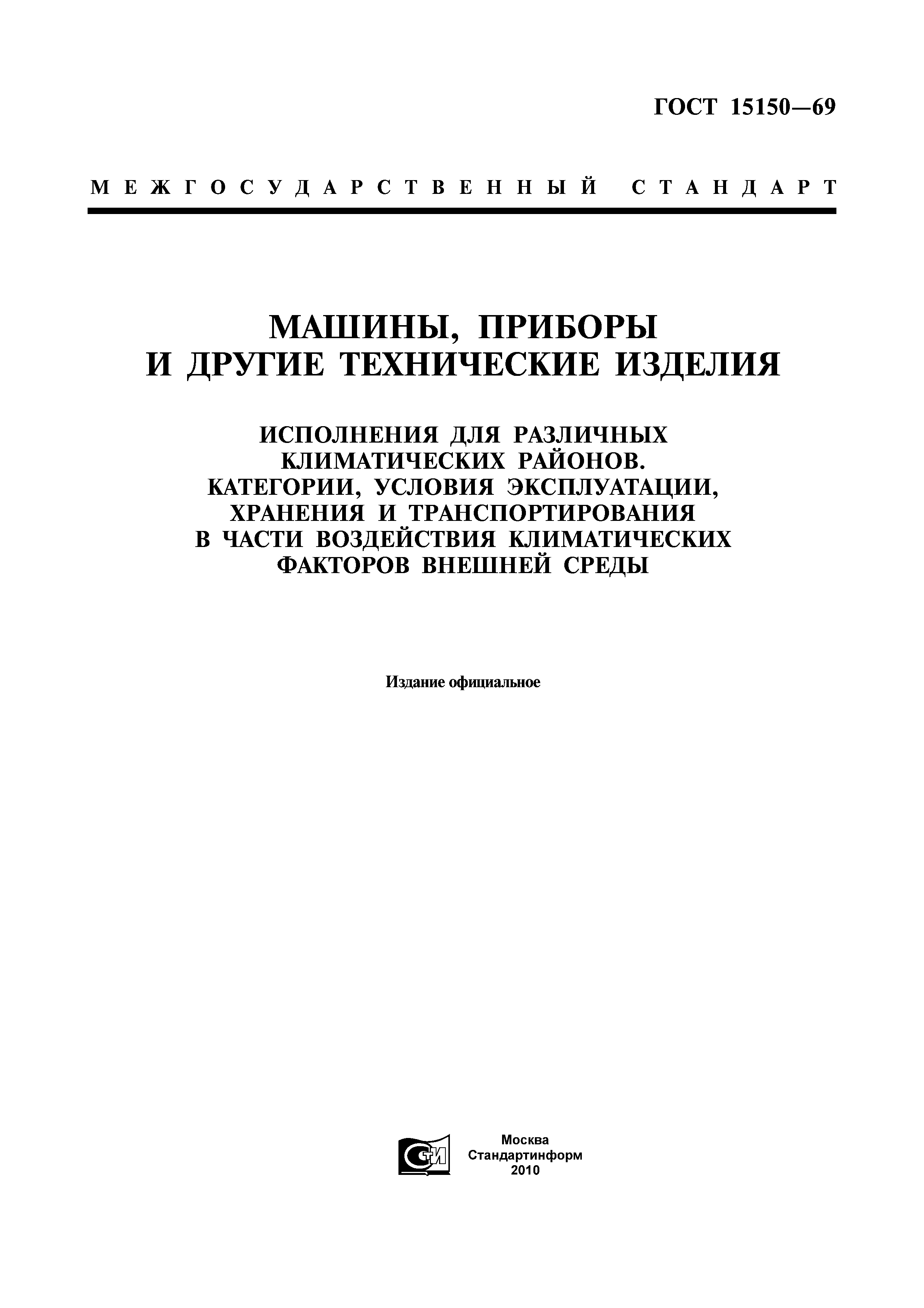 ГОСТ 15150—69

МЕЖГОСУДАРСТВЕННЫЙ СТАНДАРТ

МАШИНЫ, ПРИБОРЫ И ДРУГИЕ ТЕХНИЧЕСКИЕ ИЗДЕЛИЯ

ИСПОЛНЕНИЯ ДЛЯ РАЗЛИЧНЫХ КЛИМАТИЧЕСКИХ РАЙОНОВ. КАТЕГОРИИ, УСЛОВИЯ ЭКСПЛУАТАЦИИ, ХРАНЕНИЯ И ТРАНСПОРТИРОВАНИЯ В ЧАСТИ ВОЗДЕЙСТВИЯ КЛИМАТИЧЕСКИХ ФАКТОРОВ ВНЕШНЕЙ СРЕДЫ

Издание официальное

СТИ

Москва
Стандартинформ
2010